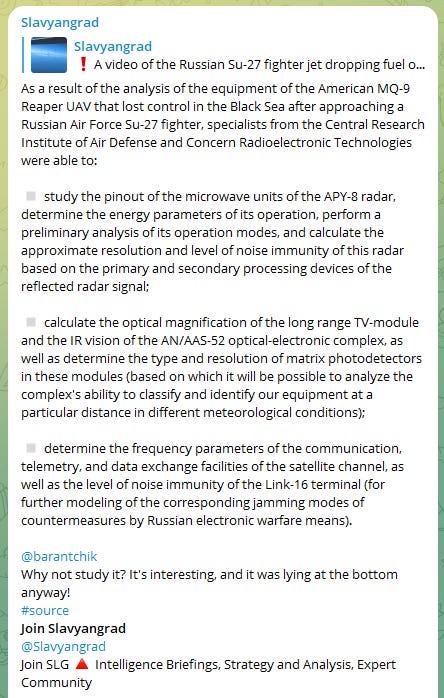 Slavyangrad

Slavyangrad
❗ A video of the Russian Su-27 fighter jet dropping fuel o...

As a result of the analysis of the equipment of the American MQ-9 Reaper UAV that lost control in the Black Sea after approaching a Russian Air Force Su-27 fighter, specialists from the Central Research Institute of Air Defense and Concern Radioelectronic Technologies were able to:

study the pinout of the microwave units of the APY-8 radar, determine the energy parameters of its operation, perform a preliminary analysis of its operation modes, and calculate the approximate resolution and level of noise immunity of this radar based on the primary and secondary processing devices of the reflected radar signal;

calculate the optical magnification of the long range TV-module and the IR vision of the AN/AAS-52 optical-electronic complex, as well as determine the type and resolution of matrix photodetectors in these modules (based on which it will be possible to analyze the complex's ability to classify and identify our equipment at a particular distance in different meteorological conditions);

determine the frequency parameters of the communication, telemetry, and data exchange facilities of the satellite channel, as well as the level of noise immunity of the Link-16 terminal (for further modeling of the corresponding jamming modes of countermeasures by Russian electronic warfare means).

@barantchik
Why not study it? It's interesting, and it was lying at the bottom anyway!
#source
Join Slavyangrad
@Slavyangrad
Join SLG 🔺 Intelligence Briefings, Strategy and Analysis, Expert Community